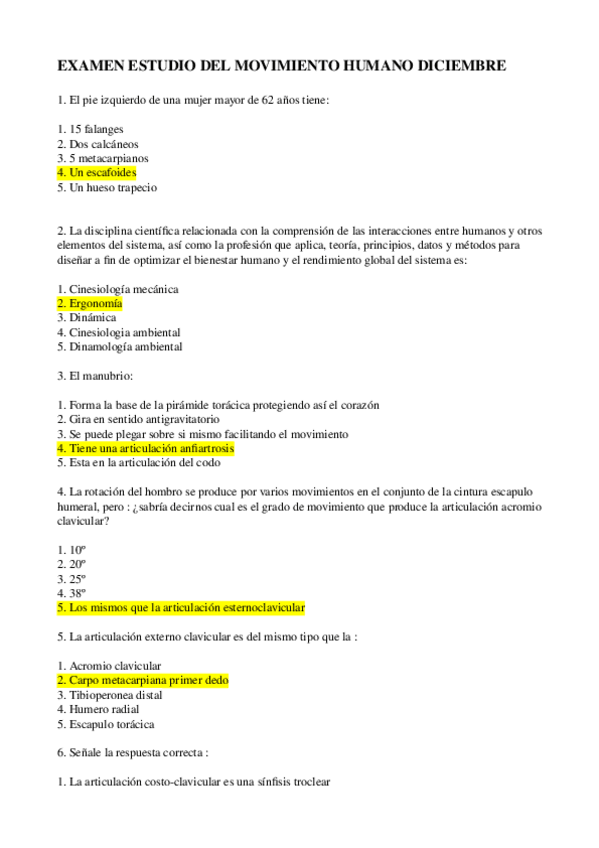 EXAMEN ESTUDIO DEL MOVIMIENTO HUMANO DICIEMBRE

1. El pie izquierdo de una mujer mayor de 62 años tiene:

1. 15 falanges
2. Dos calcáneos
3. 5 metacarpianos
4. Un escafoides
5. Un hueso trapecio

2. La disciplina científica relacionada con la comprensión de las interacciones entre humanos y otros elementos del sistema, así como la profesión que aplica, teoría, principios, datos y métodos para diseñar a fin de optimizar el bienestar humano y el rendimiento global del sistema es:

1. Cinesiología mecánica
2. Ergonomía
3. Dinámica
4. Cinesiologia ambiental
5. Dinamología ambiental

3. El manubrio:

1. Forma la base de la pirámide torácica protegiendo así el corazón
2. Gira en sentido antigravitatorio
3. Se puede plegar sobre si mismo facilitando el movimiento
4. Tiene una articulación anfiartrosis
5. Esta en la articulación del codo

4. La rotación del hombro se produce por varios movimientos en el conjunto de la cintura escapulo humeral, pero : ¿sabría decirnos cual es el grado de movimiento que produce la articulación acromio clavicular?

1. 10º
2. 20º
3. 25º
4. 38º
5. Los mismos que la articulación esternoclavicular

5. La articulación externo clavicular es del mismo tipo que la :

1. Acromio clavicular
2. Carpo metacarpiana primer dedo
3. Tibioperonea distal
4. Humero radial
5. Escapulo torácica

6. Señale la respuesta correcta :

1. La articulación costo-clavicular es una sínfisis troclear